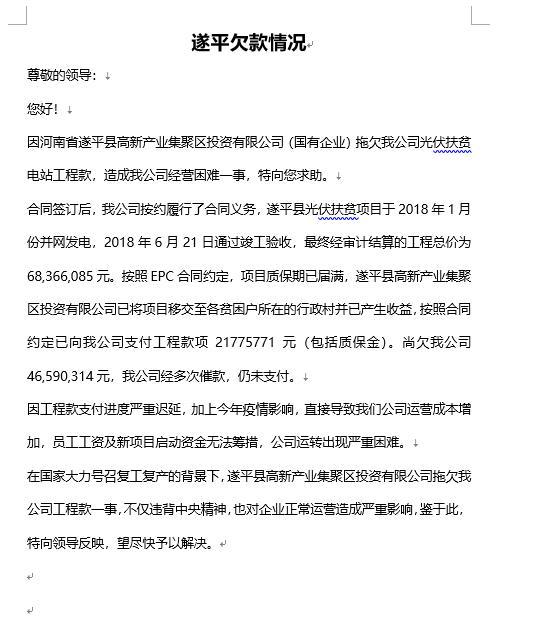 遂平欠款情况

尊敬的领导：

您好！

因河南省遂平县高新产业集聚区投资有限公司（国有企业）拖欠我公司光伏扶贫电站工程款，造成我公司经营困难一事，特向您求助。

合同签订后，我公司按约履行了合同义务，遂平县光伏扶贫项目于 2018 年 1 月份并网发电，2018 年 6 月 21 日通过竣工验收，最终经审计结算的工程总价为 68,366,085 元。按照 EPC 合同约定，项目质保期已届满，遂平县高新产业集聚区投资有限公司已将项目移交至各贫困户所在的行政村并已产生收益，按照合同约定已向我公司支付工程款项 21775771 元（包括质保金）。尚欠我公司 46,590,314 元，我公司经多次催款，仍未支付。

因工程款支付进度严重迟延，加上今年疫情影响，直接导致我们公司运营成本增加，员工工资及新项目启动资金无法筹措，公司运转出现严重困难。

在国家大力号召复工复产的背景下，遂平县高新产业集聚区投资有限公司拖欠我公司工程款一事，不仅违背中央精神，也对企业正常运营造成严重影响，鉴于此，特向领导反映，望尽快予以解决。